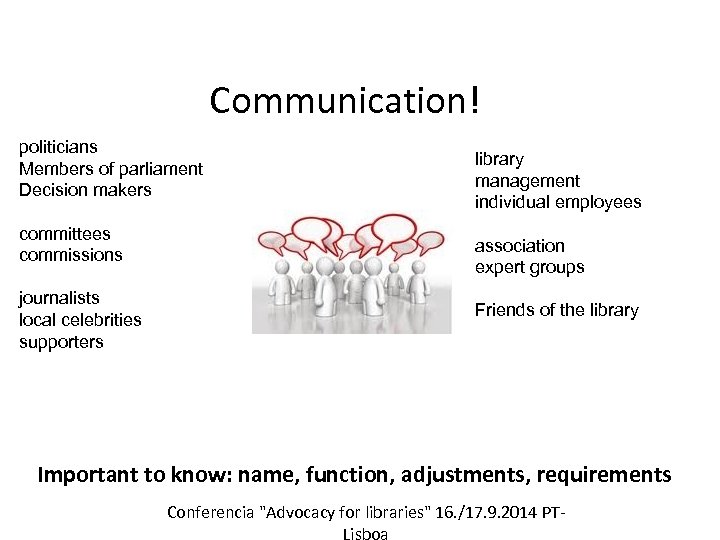 Communication!

politicians
Members of parliament
Decision makers

committees
commissions

journalists
local celebrities
supporters

library
management
individual employees

association
expert groups

Friends of the library

Important to know: name, function, adjustments, requirements

Conferencia "Advocacy for libraries" 16./17.9.2014 PT-Lisboa